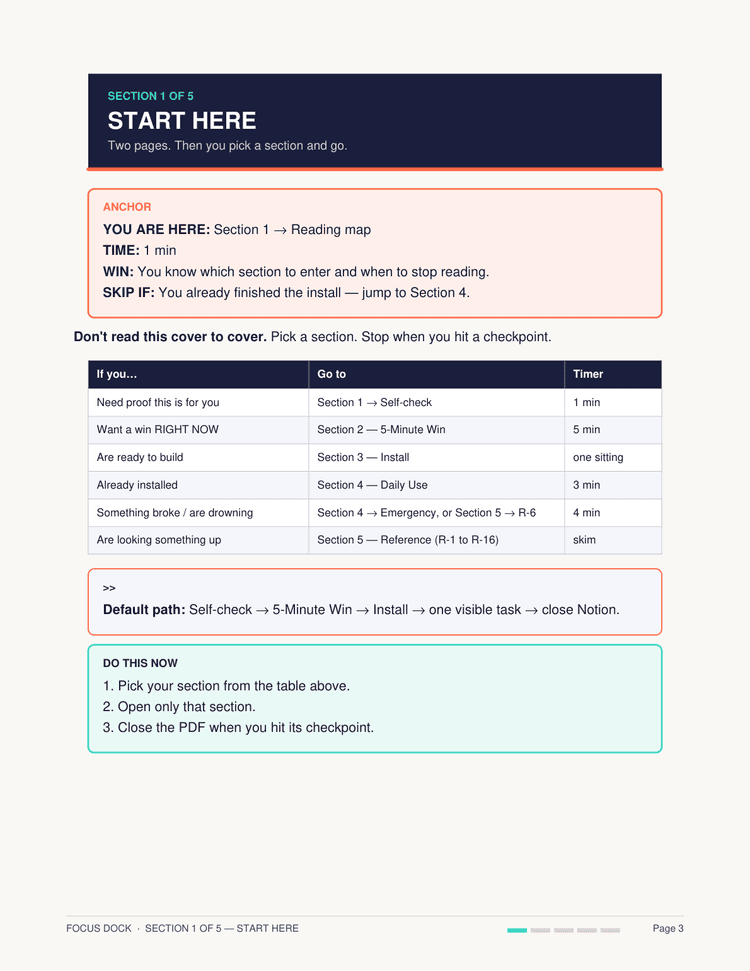 SECTION 1 OF 5

START HERE

Two pages. Then you pick a section and go.

ANCHOR

YOU ARE HERE: Section 1 → Reading map
TIME: 1 min
WIN: You know which section to enter and when to stop reading.
SKIP IF: You already finished the install — jump to Section 4.

Don't read this cover to cover. Pick a section. Stop when you hit a checkpoint.

| If you… | Go to | Timer |
|---|---|---|
| Need proof this is for you | Section 1 → Self-check | 1 min |
| Want a win RIGHT NOW | Section 2 — 5-Minute Win | 5 min |
| Are ready to build | Section 3 — Install | one sitting |
| Already installed | Section 4 — Daily Use | 3 min |
| Something broke / are drowning | Section 4 → Emergency, or Section 5 → R-6 | 4 min |
| Are looking something up | Section 5 — Reference (R-1 to R-16) | skim |

>>
Default path: Self-check → 5-Minute Win → Install → one visible task → close Notion.

DO THIS NOW

1. Pick your section from the table above.
2. Open only that section.
3. Close the PDF when you hit its checkpoint.

FOCUS DOCK · SECTION 1 OF 5 — START HERE

Page 3